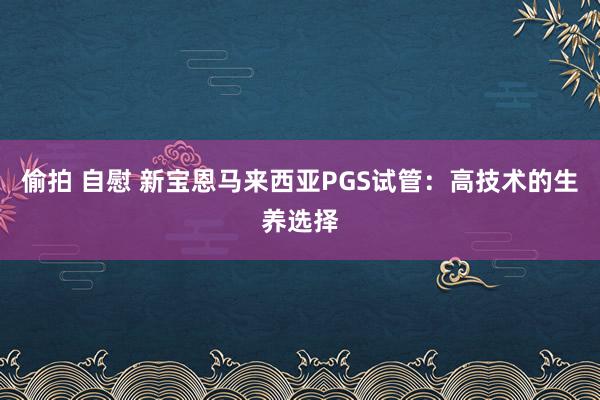 偷拍 自慰 新宝恩马来西亚PGS试管：高技术的生养选择